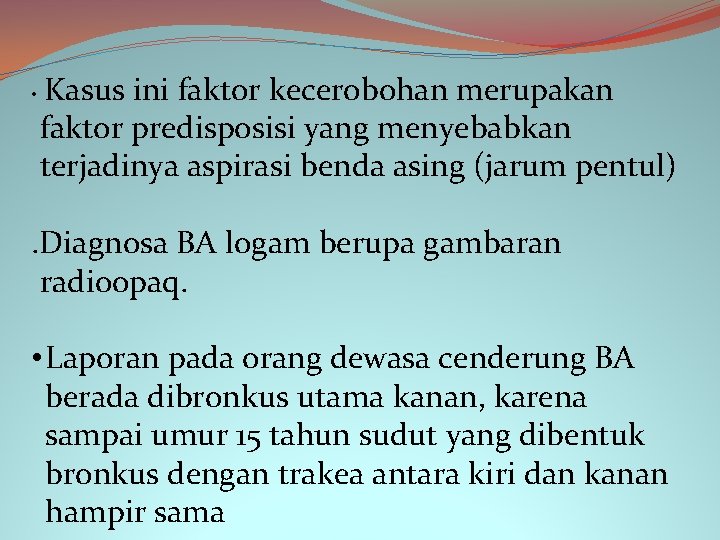 • Kasus ini faktor kecerobohan merupakan faktor predisposisi yang menyebabkan terjadinya aspirasi benda asing (jarum pentul)

.Diagnosa BA logam berupa gambaran radioopaq.

• Laporan pada orang dewasa cenderung BA berada dibronkus utama kanan, karena sampai umur 15 tahun sudut yang dibentuk bronkus dengan trakea antara kiri dan kanan hampir sama